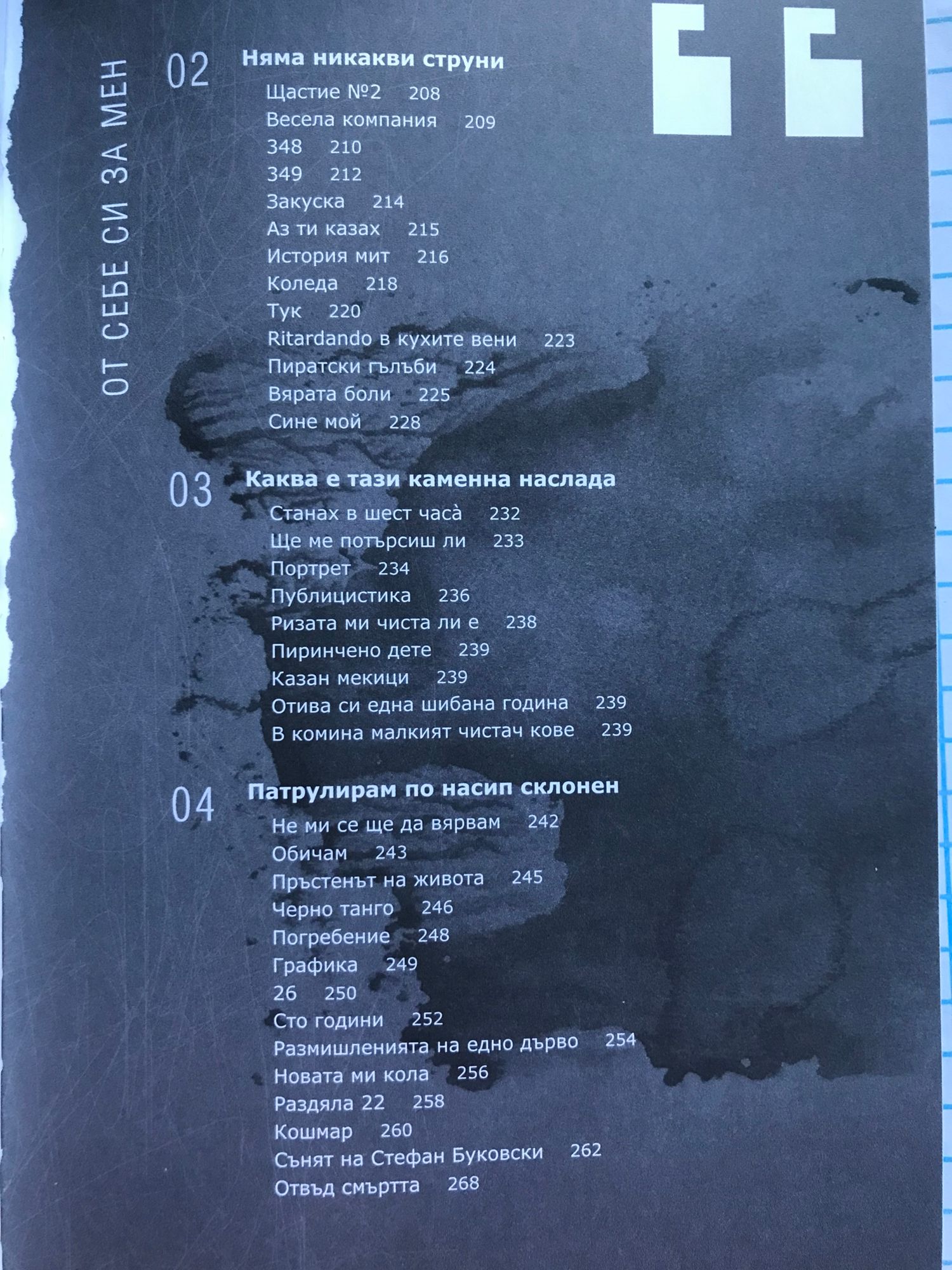 ОТ СЕБЕ СИ ЗА МЕН

02 Няма никакви струни

Щастие №2 208
Весела компания 209
348 210
349 212
Закуска 214
Аз ти казах 215
История мит 216
Коледа 218
Тук 220
Ritardando в кухите вени 223
Пиратски гълъби 224
Вярата боли 225
Сине мой 228

03 Каква е тази каменна наслада

Станах в шест часà 232
Ще ме потърсиш ли 233
Портрет 234
Публицистика 236
Ризата ми чиста ли е 238
Пиринчено дете 239
Казан мекици 239
Отива си една шибана година 239
В комина малкият чистач кове 239

04 Патрулирам по насип склонен

Не ми се ще да вярвам 242
Обичам 243
Пръстенът на живота 245
Черно танго 246
Погребение 248
Графика 249
26 250
Сто години 252
Размишленията на едно дърво 254
Новата ми кола 256
Раздяла 22 258
Кошмар 260
Сънят на Стефан Буковски 262
Отвъд смъртта 268